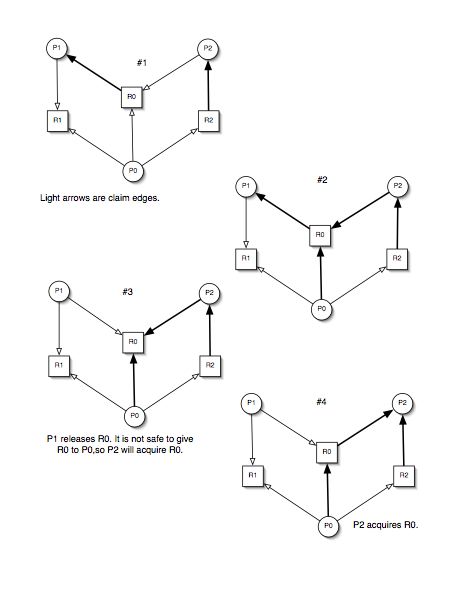 P1
#1
P2
R0
R1
R2
P0

Light arrows are claim edges.

P1
#2
P2
R0
R1
R2
P0

P1
#3
P2
R0
R1
R2
P0

P1 releases R0. It is not safe to give R0 to P0,so P2 will acquire R0.

P1
#4
P2
R0
R1
R2
P0

P2 acquires R0.